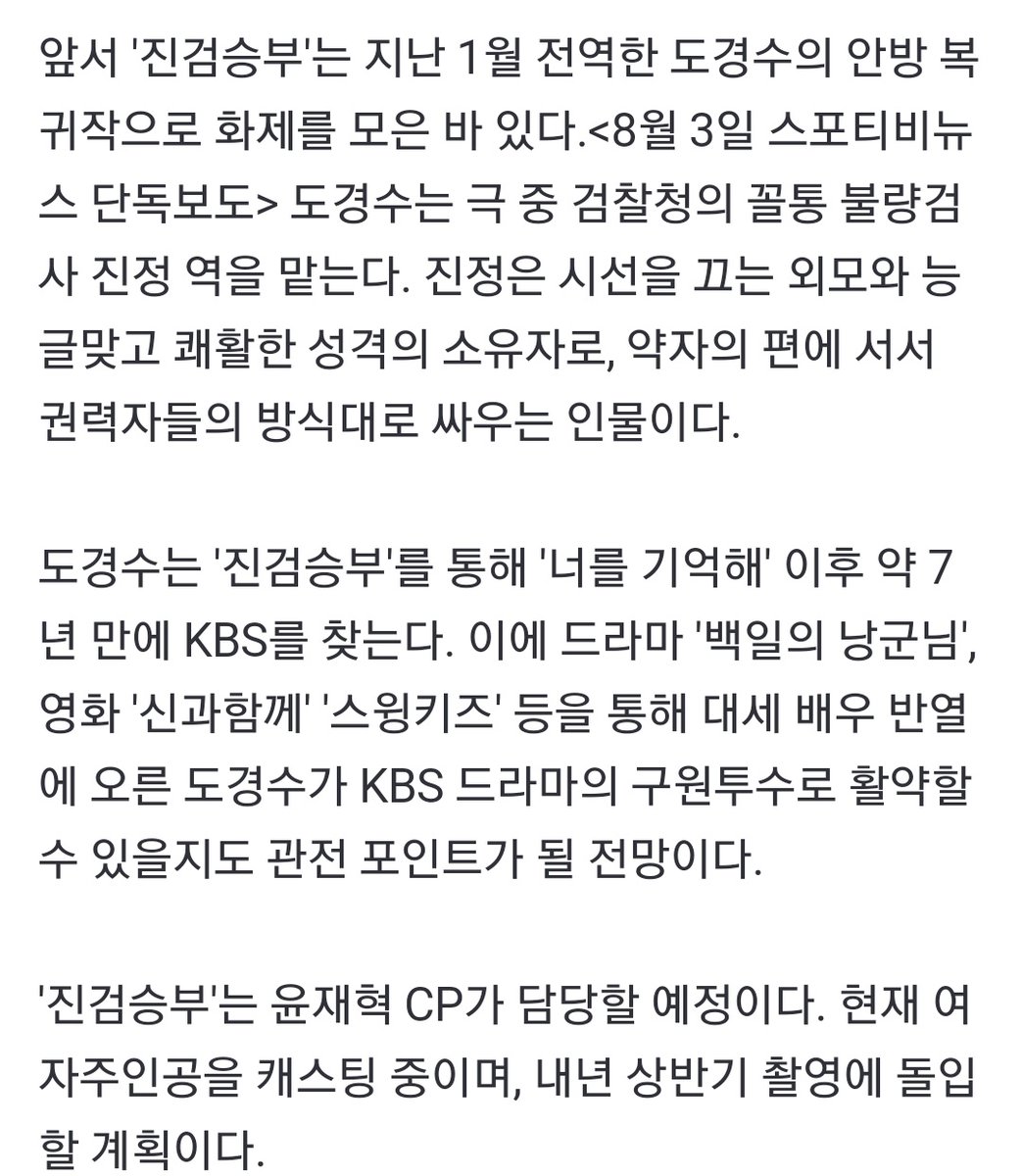 앞서 '진검승부'는 지난 1월 전역한 도경수의 안방 복귀작으로 화제를 모은 바 있다.<8월 3일 스포티비뉴스 단독보도> 도경수는 극 중 검찰청의 꼴통 불량검사 진정 역을 맡는다. 진정은 시선을 끄는 외모와 능글맞고 쾌활한 성격의 소유자로, 약자의 편에 서서 권력자들의 방식대로 싸우는 인물이다.

도경수는 '진검승부'를 통해 '너를 기억해' 이후 약 7년 만에 KBS를 찾는다. 이에 드라마 '백일의 낭군님', 영화 '신과함께' '스윙키즈' 등을 통해 대세 배우 반열에 오른 도경수가 KBS 드라마의 구원투수로 활약할 수 있을지도 관전 포인트가 될 전망이다.

'진검승부'는 윤재혁 CP가 담당할 예정이다. 현재 여자주인공을 캐스팅 중이며, 내년 상반기 촬영에 돌입할 계획이다.